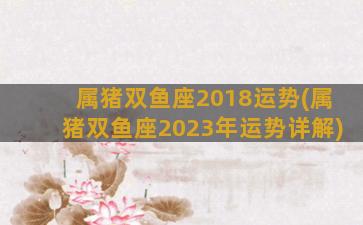 属猪双鱼座2018运势(属猪双鱼座2023年运势详解)